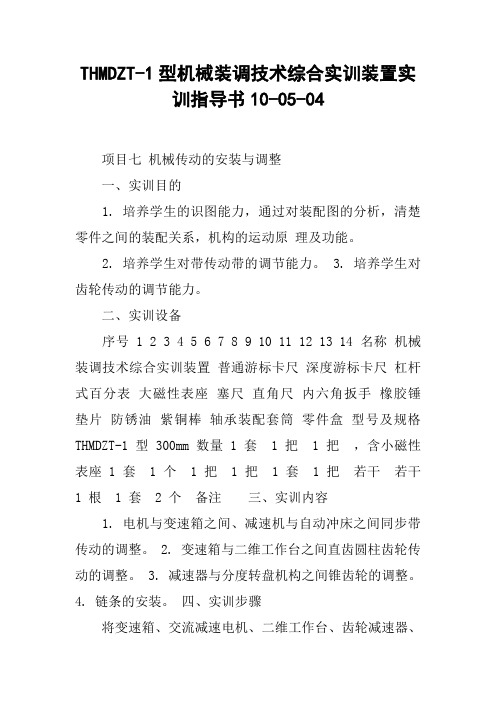 THMDZT-1 型机械装调技术综合实训装置实训指导书 10-05-04

项目七 机械传动的安装与调整

一、实训目的

1. 培养学生的识图能力，通过对装配图的分析，清楚零件之间的装配关系，机构的运动原 理及功能。

2. 培养学生对带传动带的调节能力。 3. 培养学生对齿轮传动的调节能力。

二、实训设备

序号 1 2 3 4 5 6 7 8 9 10 11 12 13 14 名称 机械装调技术综合实训装置 普通游标卡尺 深度游标卡尺 杠杆式百分表 大磁性表座 塞尺 直角尺 内六角扳手 橡胶锤 垫片 防锈油 紫铜棒 轴承装配套筒 零件盒 型号及规格 THMDZT-1 型 300mm 数量 1 套 1 把 1 把 ，含小磁性表座 1 套 1 个 1 把 1 把 1 套 1 把 若干 若干 1 根 1 套 2 个 备注 三、实训内容

1. 电机与变速箱之间、减速机与自动冲床之间同步带传动的调整。 2. 变速箱与二维工作台之间直齿圆柱齿轮传动的调整。 3. 减速器与分度转盘机构之间锥齿轮的调整。 4. 链条的安装。 四、实训步骤

将变速箱、交流减速电机、二维工作台、齿轮减速器、